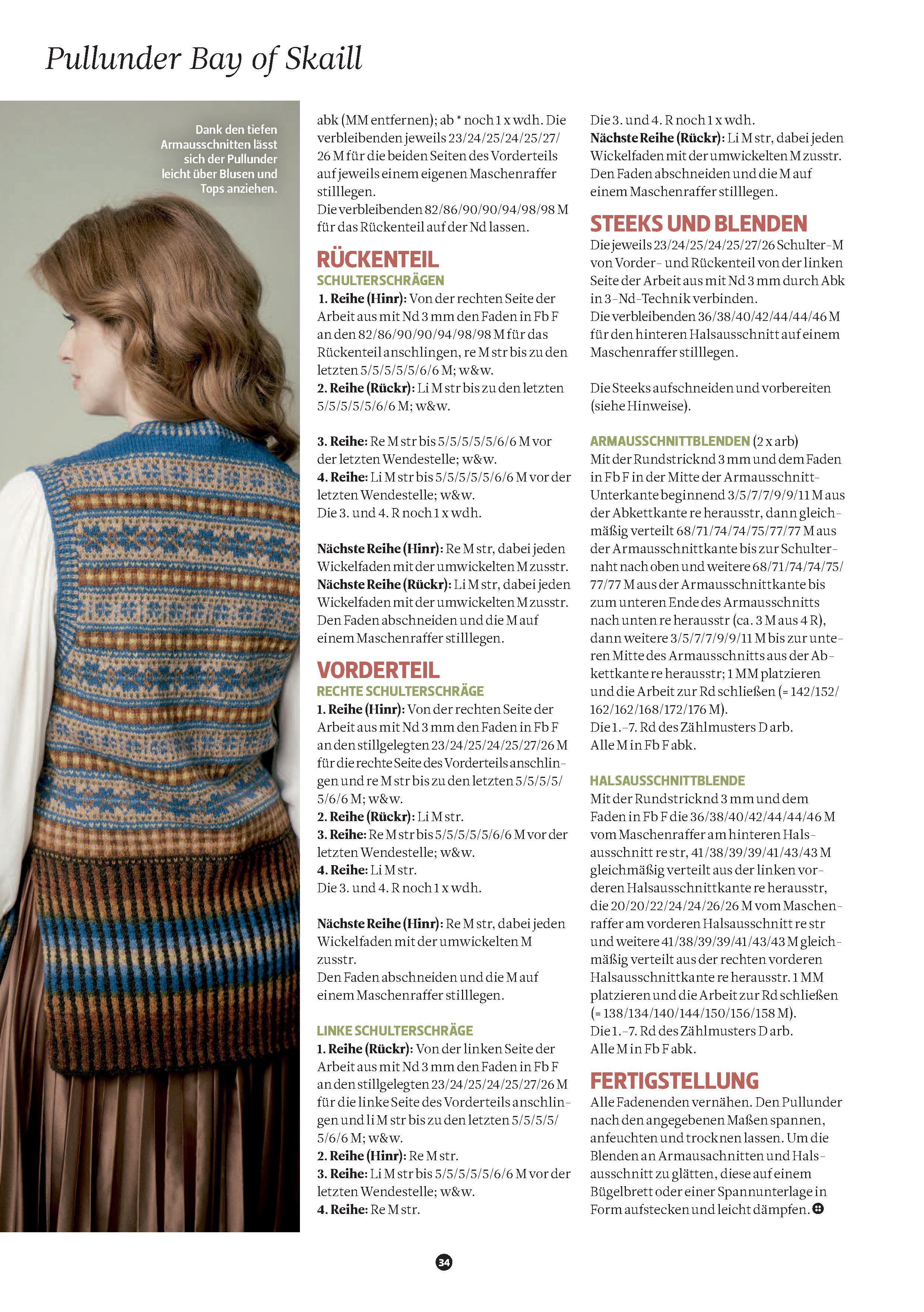 Pullunder Bay of Skaill

Dank den tiefen Armausschnitten lässt sich der Pullunder leicht über Blusen und Tops anziehen.

abk (MM entfernen); ab * noch 1 x wdh. Die verbleibenden jeweils 23/24/25/24/25/27/26 M für die beiden Seiten des Vorderteils auf jeweils einem eigenen Maschenraffer stilllegen.
Die verbleibenden 82/86/90/90/94/98/98 M für das Rückenteil auf der Nd lassen.

RÜCKENTEIL

SCHULTERSCHRÄGEN

1. Reihe (Hinr): Von der rechten Seite der Arbeit aus mit Nd 3 mm den Faden in Fb F an den 82/86/90/90/94/98/98 M für das Rückenteil anschlingen, re M str bis zu den letzten 5/5/5/5/5/6/6 M; w&w.
2. Reihe (Rückr): Li M str bis zu den letzten 5/5/5/5/5/6/6 M; w&w.

3. Reihe: Re M str bis 5/5/5/5/5/6/6 M vor der letzten Wendestelle; w&w.
4. Reihe: Li M str bis 5/5/5/5/5/6/6 M vor der letzten Wendestelle; w&w.
Die 3. und 4. R noch 1 x wdh.

Nächste Reihe (Hinr): Re M str, dabei jeden Wickelfaden mit der umwickelten M zusstr.
Nächste Reihe (Rückr): Li M str, dabei jeden Wickelfaden mit der umwickelten M zusstr. Den Faden abschneiden und die M auf einem Maschenraffer stilllegen.

VORDERTEIL

RECHTE SCHULTERSCHRÄGE

1. Reihe (Hinr): Von der rechten Seite der Arbeit aus mit Nd 3 mm den Faden in Fb F an den stillgelegten 23/24/25/24/25/27/26 M für die rechte Seite des Vorderteils anschlingen und re M str bis zu den letzten 5/5/5/5/5/6/6 M; w&w.
2. Reihe (Rückr): Li M str.
3. Reihe: Re M str bis 5/5/5/5/5/6/6 M vor der letzten Wendestelle; w&w.
4. Reihe: Li M str.
Die 3. und 4. R noch 1 x wdh.

Nächste Reihe (Hinr): Re M str, dabei jeden Wickelfaden mit der umwickelten M zusstr.
Den Faden abschneiden und die M auf einem Maschenraffer stilllegen.

LINKE SCHULTERSCHRÄGE

1. Reihe (Rückr): Von der linken Seite der Arbeit aus mit Nd 3 mm den Faden in Fb F an den stillgelegten 23/24/25/24/25/27/26 M für die linke Seite des Vorderteils anschlingen und li M str bis zu den letzten 5/5/5/5/5/6/6 M; w&w.
2. Reihe (Hinr): Re M str.
3. Reihe: Li M str bis 5/5/5/5/5/6/6 M vor der letzten Wendestelle; w&w.
4. Reihe: Re M str.

Die 3. und 4. R noch 1 x wdh.
Nächste Reihe (Rückr): Li M str, dabei jeden Wickelfaden mit der umwickelten M zusstr. Den Faden abschneiden und die M auf einem Maschenraffer stilllegen.

STEEKS UND BLENDEN

Die jeweils 23/24/25/24/25/27/26 Schulter-M von Vorder- und Rückenteil von der linken Seite der Arbeit aus mit Nd 3 mm durch Abk in 3-Nd-Technik verbinden.
Die verbleibenden 36/38/40/42/44/44/46 M für den hinteren Halsausschnitt auf einem Maschenraffer stilllegen.

Die Steeks aufschneiden und vorbereiten (siehe Hinweise).

ARMAUSSCHNITTBLENDEN (2 x arb)
Mit der Rundstricknd 3 mm und dem Faden in Fb F in der Mitte der Armausschnitt-Unterkante beginnend 3/5/7/7/9/9/11 M aus der Abkettkante re herausstr, dann gleichmäßig verteilt 68/71/74/74/75/77/77 M aus der Armausschnittkante bis zur Schulternaht nach oben und weitere 68/71/74/74/75/77/77 M aus der Armausschnittkante bis zum unteren Ende des Armausschnitts nach unten re herausstr (ca. 3 M aus 4 R), dann weitere 3/5/7/7/9/9/11 M bis zur unteren Mitte des Armausschnitts aus der Abkettkante re herausstr; 1 MM platzieren und die Arbeit zur Rd schließen (= 142/152/162/162/168/172/176 M).
Die 1.–7. Rd des Zählmusters D arb.
Alle M in Fb F abk.

HALSAUSSCHNITTBLENDE

Mit der Rundstricknd 3 mm und dem Faden in Fb F die 36/38/40/42/44/44/46 M vom Maschenraffer am hinteren Halsausschnitt re str, 41/38/39/39/41/43/43 M gleichmäßig verteilt aus der linken vorderen Halsausschnittkante re herausstr, die 20/20/22/24/24/26/26 M vom Maschenraffer am vorderen Halsausschnitt re str und weitere 41/38/39/39/41/43/43 M gleichmäßig verteilt aus der rechten vorderen Halsausschnittkante re herausstr. 1 MM platzieren und die Arbeit zur Rd schließen (= 138/134/140/144/150/156/158 M).
Die 1.–7. Rd des Zählmusters D arb.
Alle M in Fb F abk.

FERTIGSTELLUNG

Alle Fadenenden vernähen. Den Pullunder nach den angegebenen Maßen spannen, anfeuchten und trocknen lassen. Um die Blenden an Armausachnitten und Halsausschnitt zu glätten, diese auf einem Bügelbrett oder einer Spannunterlage in Form aufstecken und leicht dämpfen.

34